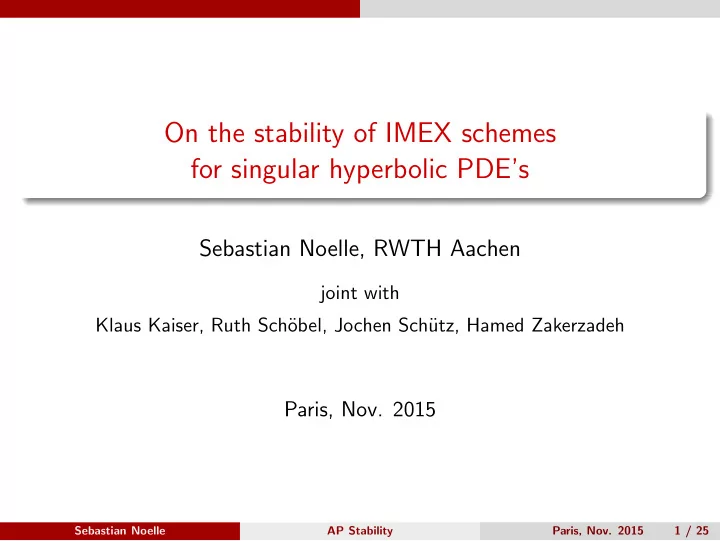 On the stability of IMEX schemes for singular hyperbolic PDE's

Sebastian Noelle, RWTH Aachen

joint with

Klaus Kaiser, Ruth Schöbel, Jochen Schütz, Hamed Zakerzadeh

Paris, Nov. 2015

Sebastian Noelle AP Stability Paris, Nov. 2015 1 / 25